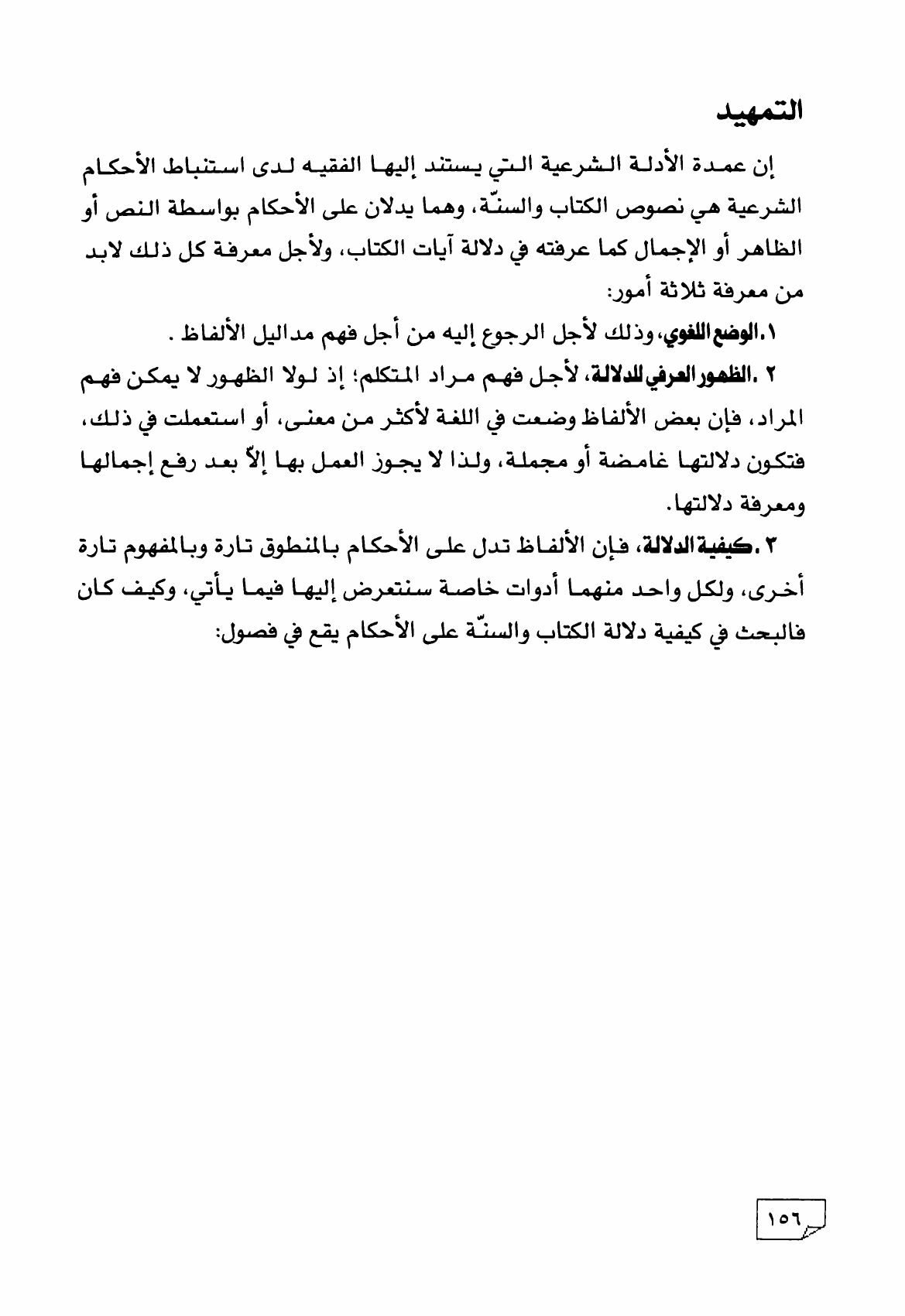 التمهيد

إن عمدة الأدلة الشرعية التي يستند إليها الفقيه لدى استنباط الأحكام الشرعية هي نصوص الكتاب والسنّة، وهما يدلان على الأحكام بواسطة النص أو الظاهر أو الإجمال كما عرفته في دلالة آيات الكتاب، ولأجل معرفة كل ذلك لابد من معرفة ثلاثة أمور:

١.الوضع اللغوي، وذلك لأجل الرجوع إليه من أجل فهم مداليل الألفاظ .

٢ .الظهور العرفي للدلالة، لأجل فهم مراد المتكلم؛ إذ لولا الظهور لا يمكن فهم المراد، فإن بعض الألفاظ وضعت في اللغة لأكثر من معنى، أو استعملت في ذلك، فتكون دلالتها غامضة أو مجملة، ولذا لا يجوز العمل بها إلاّ بعد رفع إجمالها ومعرفة دلالتها.

٣ .كيفية الدلالة، فإن الألفاظ تدل على الأحكام بالمنطوق تارة وبالمفهوم تارة أخرى، ولكل واحد منهما أدوات خاصة سنتعرض إليها فيما يأتي، وكيف كان فالبحث في كيفية دلالة الكتاب والسنّة على الأحكام يقع في فصول:

١٥٦